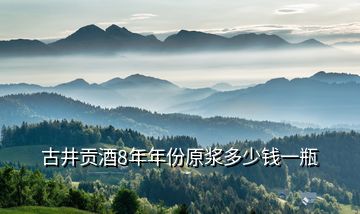 古井贡酒8年年份原浆多少钱一瓶